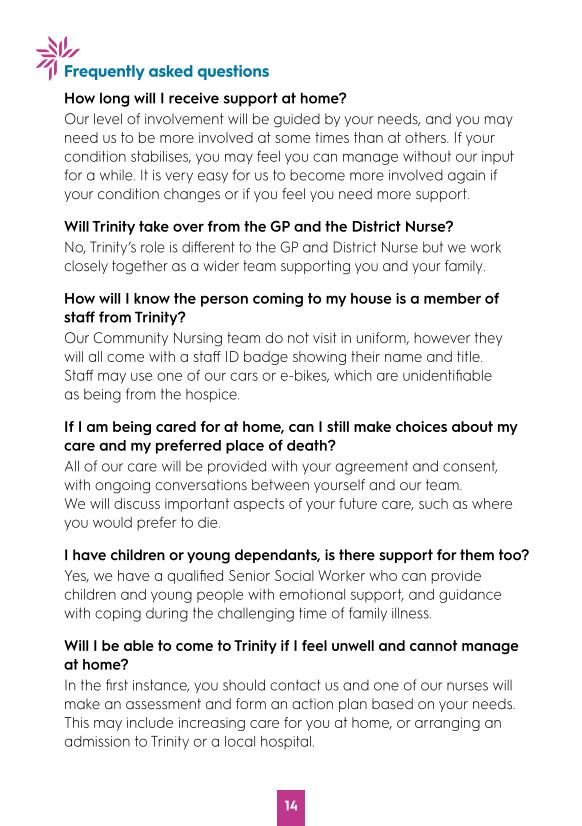 Frequently asked questions

How long will I receive support at home?
Our level of involvement will be guided by your needs, and you may need us to be more involved at some times than at others. If your condition stabilises, you may feel you can manage without our input for a while. It is very easy for us to become more involved again if your condition changes or if you feel you need more support.

Will Trinity take over from the GP and the District Nurse?
No, Trinity's role is different to the GP and District Nurse but we work closely together as a wider team supporting you and your family.

How will I know the person coming to my house is a member of staff from Trinity?
Our Community Nursing team do not visit in uniform, however they will all come with a staff ID badge showing their name and title. Staff may use one of our cars or e-bikes, which are unidentifiable as being from the hospice.

If I am being cared for at home, can I still make choices about my care and my preferred place of death?
All of our care will be provided with your agreement and consent, with ongoing conversations between yourself and our team. We will discuss important aspects of your future care, such as where you would prefer to die.

I have children or young dependants, is there support for them too?
Yes, we have a qualified Senior Social Worker who can provide children and young people with emotional support, and guidance with coping during the challenging time of family illness.

Will I be able to come to Trinity if I feel unwell and cannot manage at home?
In the first instance, you should contact us and one of our nurses will make an assessment and form an action plan based on your needs. This may include increasing care for you at home, or arranging an admission to Trinity or a local hospital.

14